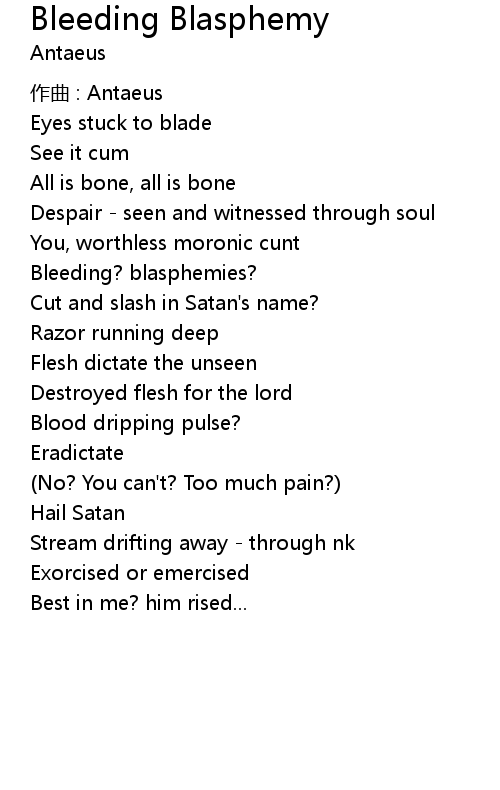 Bleeding Blasphemy
Antaeus

作曲 : Antaeus
Eyes stuck to blade
See it cum
All is bone, all is bone
Despair - seen and witnessed through soul
You, worthless moronic cunt
Bleeding? blasphemies?
Cut and slash in Satan's name?
Razor running deep
Flesh dictate the unseen
Destroyed flesh for the lord
Blood dripping pulse?
Eradictate
(No? You can't? Too much pain?)
Hail Satan
Stream drifting away - through nk
Exorcised or emercised
Best in me? him rised...